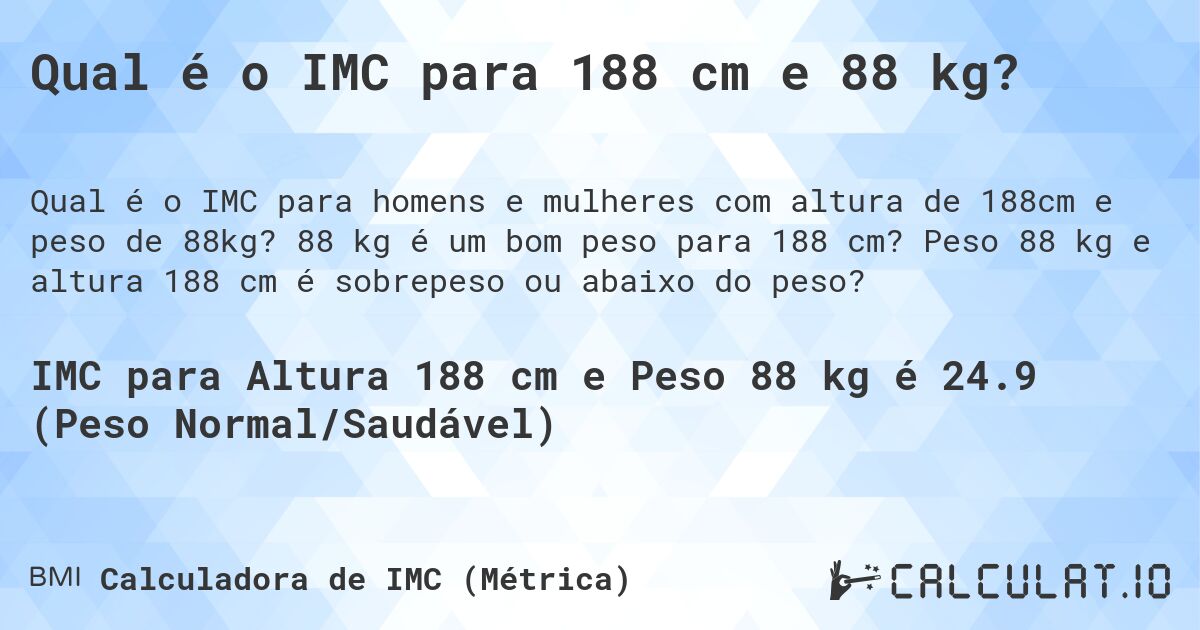 Qual é o IMC para 188 cm e 88 kg?

Qual é o IMC para homens e mulheres com altura de 188cm e peso de 88kg? 88 kg é um bom peso para 188 cm? Peso 88 kg e altura 188 cm é sobrepeso ou abaixo do peso?

IMC para Altura 188 cm e Peso 88 kg é 24.9 (Peso Normal/Saudável)

BMI Calculadora de IMC (Métrica)

CALCULAT.IO